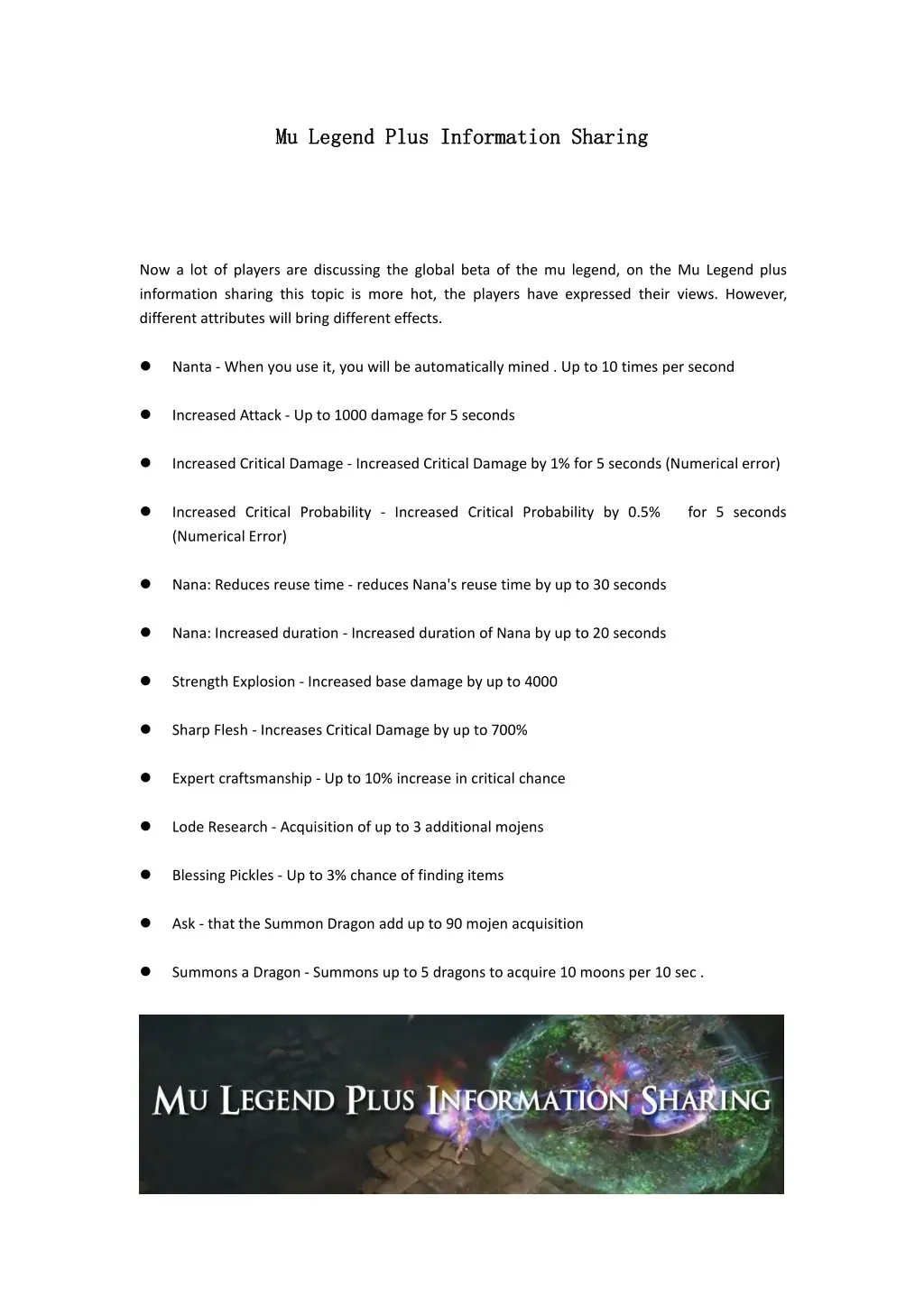 Mu Legend Plus Information Sharing

Now a lot of players are discussing the global beta of the mu legend, on the Mu Legend plus information sharing this topic is more hot, the players have expressed their views. However, different attributes will bring different effects.

• Nanta - When you use it, you will be automatically mined . Up to 10 times per second

• Increased Attack - Up to 1000 damage for 5 seconds

• Increased Critical Damage - Increased Critical Damage by 1% for 5 seconds (Numerical error)

• Increased Critical Probability - Increased Critical Probability by 0.5% for 5 seconds (Numerical Error)

• Nana: Reduces reuse time - reduces Nana's reuse time by up to 30 seconds

• Nana: Increased duration - Increased duration of Nana by up to 20 seconds

• Strength Explosion - Increased base damage by up to 4000

• Sharp Flesh - Increases Critical Damage by up to 700%

• Expert craftsmanship - Up to 10% increase in critical chance

• Lode Research - Acquisition of up to 3 additional mojens

• Blessing Pickles - Up to 3% chance of finding items

• Ask - that the Summon Dragon add up to 90 mojen acquisition

• Summons a Dragon - Summons up to 5 dragons to acquire 10 moons per 10 sec .

MU LEGEND PLUS INFORMATION SHARING